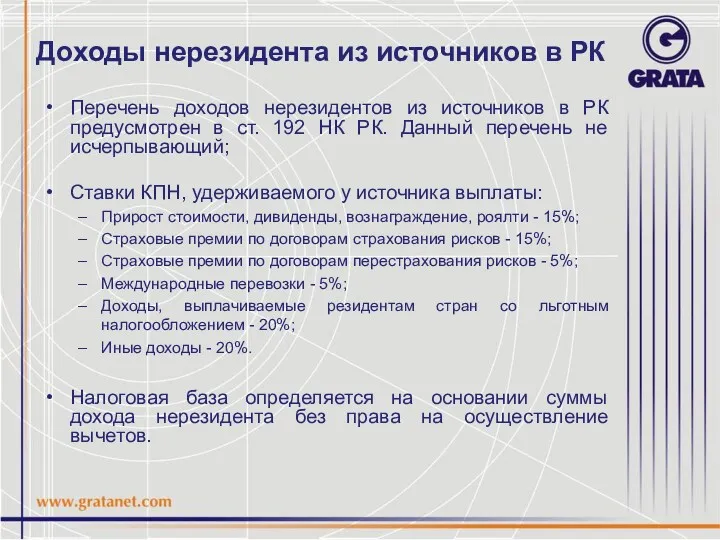 Доходы нерезидента из источников в РК

GRATA

• Перечень доходов нерезидентов из источников в РК предусмотрен в ст. 192 НК РК. Данный перечень не исчерпывающий;

• Ставки КПН, удерживаемого у источника выплаты:
– Прирост стоимости, дивиденды, вознаграждение, роялти - 15%;
– Страховые премии по договорам страхования рисков - 15%;
– Страховые премии по договорам перестрахования рисков - 5%;
– Международные перевозки - 5%;
– Доходы, выплачиваемые резидентам стран со льготным налогообложением - 20%;
– Иные доходы - 20%.

• Налоговая база определяется на основании суммы дохода нерезидента без права на осуществление вычетов.

www.gratanet.com